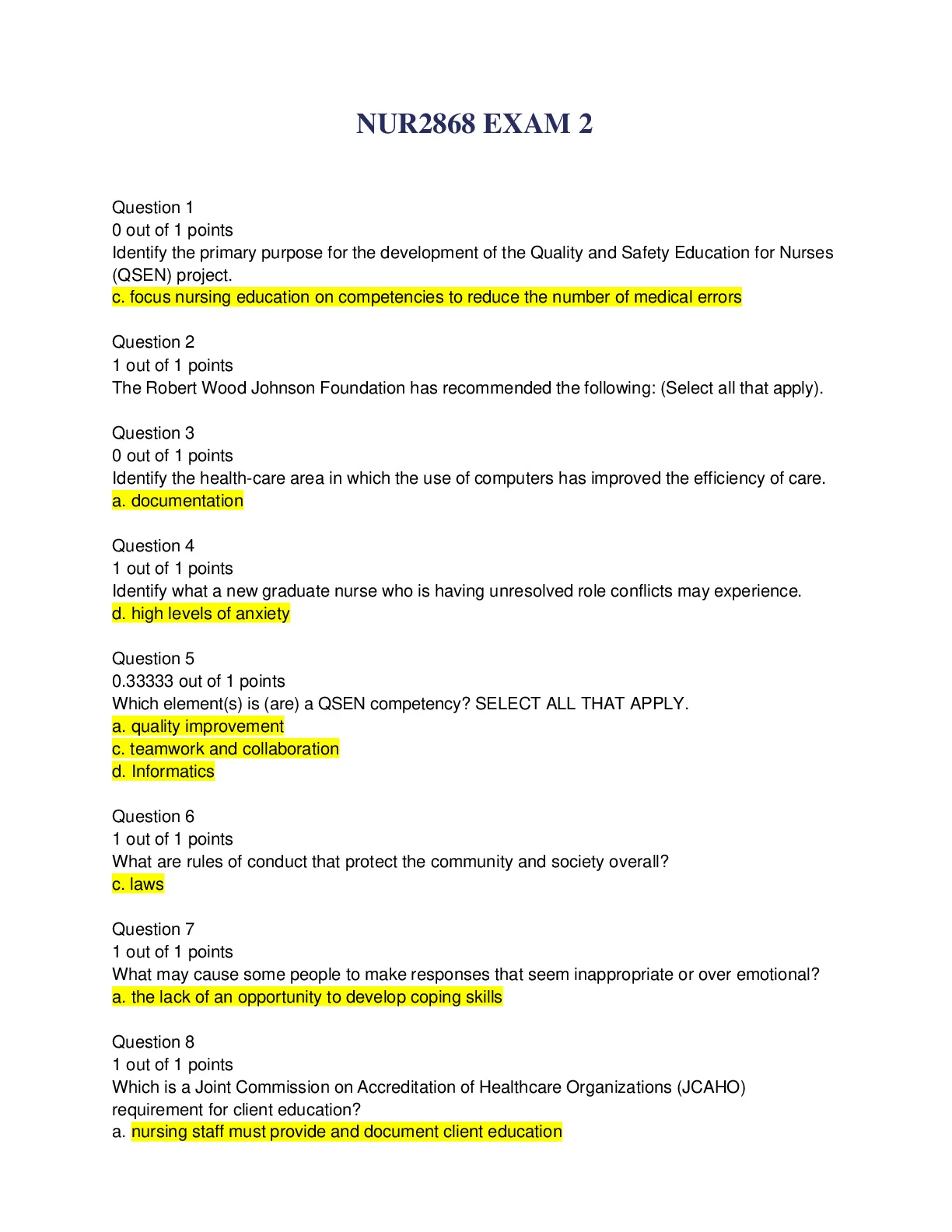 NUR2868 EXAM 2

Question 1
0 out of 1 points
Identify the primary purpose for the development of the Quality and Safety Education for Nurses (QSEN) project.
c. focus nursing education on competencies to reduce the number of medical errors

Question 2
1 out of 1 points
The Robert Wood Johnson Foundation has recommended the following: (Select all that apply).

Question 3
0 out of 1 points
Identify the health-care area in which the use of computers has improved the efficiency of care.
a. documentation

Question 4
1 out of 1 points
Identify what a new graduate nurse who is having unresolved role conflicts may experience.
d. high levels of anxiety

Question 5
0.33333 out of 1 points
Which element(s) is (are) a QSEN competency? SELECT ALL THAT APPLY.
a. quality improvement
c. teamwork and collaboration
d. Informatics

Question 6
1 out of 1 points
What are rules of conduct that protect the community and society overall?
c. laws

Question 7
1 out of 1 points
What may cause some people to make responses that seem inappropriate or over emotional?
a. the lack of an opportunity to develop coping skills

Question 8
1 out of 1 points
Which is a Joint Commission on Accreditation of Healthcare Organizations (JCAHO) requirement for client education?
a. nursing staff must provide and document client education